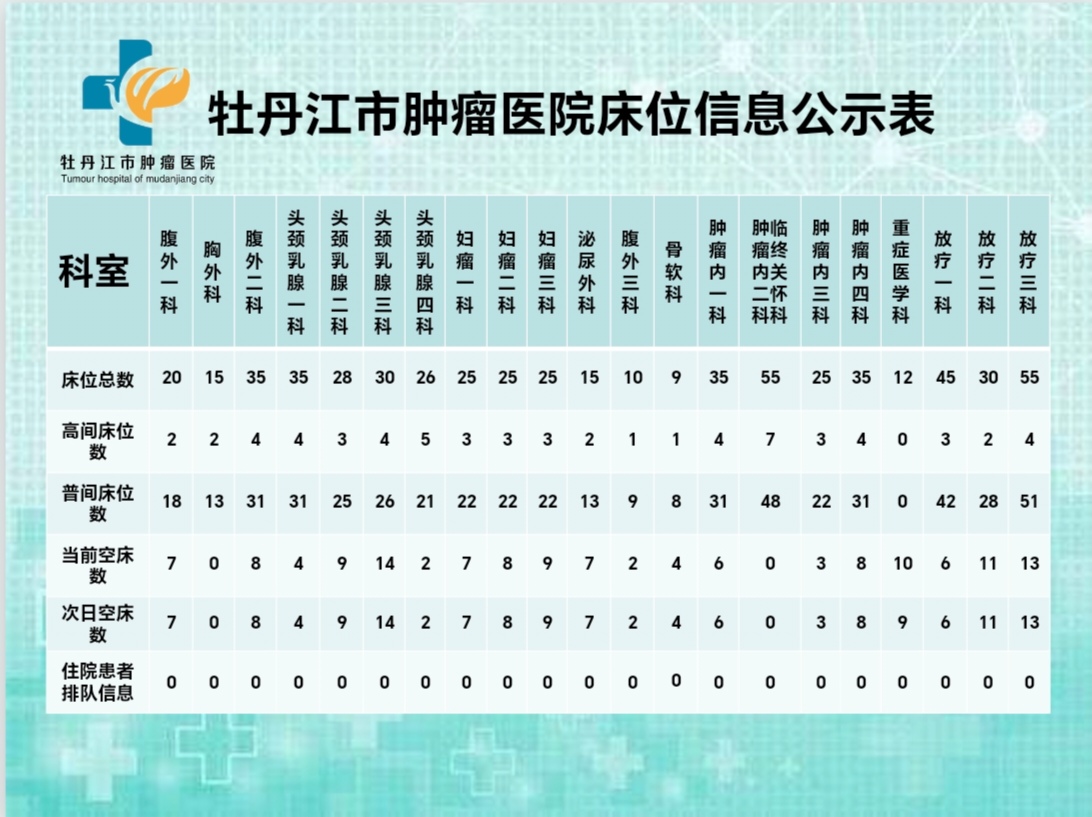 牡丹江市肿瘤医院
Tumour hospital of mudanjiang city

牡丹江市肿瘤医院床位信息公示表

| 科室 | 腹外一科 | 胸外科 | 腹外二科 | 头颈乳腺一科 | 头颈乳腺二科 | 头颈乳腺三科 | 头颈乳腺四科 | 妇瘤一科 | 妇瘤二科 | 妇瘤三科 | 泌尿外科 | 腹外三科 | 骨软科 | 肿瘤内一科 | 肿瘤内二科临终关怀科 | 肿瘤内三科 | 肿瘤内四科 | 重症医学科 | 放疗一科 | 放疗二科 | 放疗三科 |
|---|---|---|---|---|---|---|---|---|---|---|---|---|---|---|---|---|---|---|---|---|---|
| 床位总数 | 20 | 15 | 35 | 35 | 28 | 30 | 26 | 25 | 25 | 25 | 15 | 10 | 9 | 35 | 55 | 25 | 35 | 12 | 45 | 30 | 55 |
| 高间床位数 | 2 | 2 | 4 | 4 | 3 | 4 | 5 | 3 | 3 | 3 | 2 | 1 | 1 | 4 | 7 | 3 | 4 | 0 | 3 | 2 | 4 |
| 普间床位数 | 18 | 13 | 31 | 31 | 25 | 26 | 21 | 22 | 22 | 22 | 13 | 9 | 8 | 31 | 48 | 22 | 31 | 0 | 42 | 28 | 51 |
| 当前空床数 | 7 | 0 | 8 | 4 | 9 | 14 | 2 | 7 | 8 | 9 | 7 | 2 | 4 | 6 | 0 | 3 | 8 | 10 | 6 | 11 | 13 |
| 次日空床数 | 7 | 0 | 8 | 4 | 9 | 14 | 2 | 7 | 8 | 9 | 7 | 2 | 4 | 6 | 0 | 3 | 8 | 9 | 6 | 11 | 13 |
| 住院患者排队信息 | 0 | 0 | 0 | 0 | 0 | 0 | 0 | 0 | 0 | 0 | 0 | 0 | 0 | 0 | 0 | 0 | 0 | 0 | 0 | 0 | 0 |